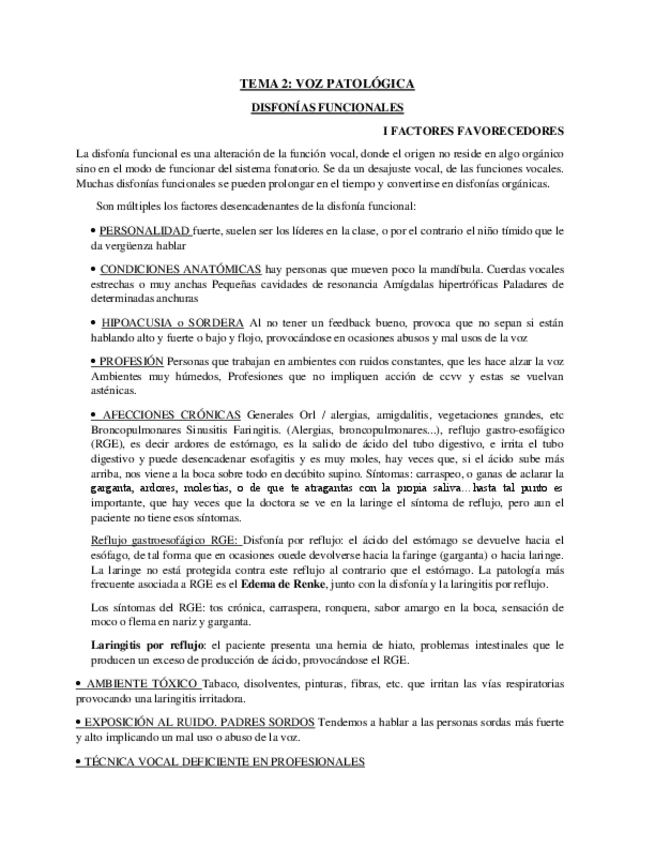 TEMA 2: VOZ PATOLÓGICA

DISFONÍAS FUNCIONALES

I FACTORES FAVORECEDORES

La disfonía funcional es una alteración de la función vocal, donde el origen no reside en algo orgánico sino en el modo de funcionar del sistema fonatorio. Se da un desajuste vocal, de las funciones vocales. Muchas disfonías funcionales se pueden prolongar en el tiempo y convertirse en disfonías orgánicas.

Son múltiples los factores desencadenantes de la disfonía funcional:

• PERSONALIDAD fuerte, suelen ser los líderes en la clase, o por el contrario el niño tímido que le da vergüenza hablar

• CONDICIONES ANATÓMICAS hay personas que mueven poco la mandíbula. Cuerdas vocales estrechas o muy anchas Pequeñas cavidades de resonancia Amígdalas hipertróficas Paladares de determinadas anchuras

• HIPOACUSIA o SORDERA Al no tener un feedback bueno, provoca que no sepan si están hablando alto y fuerte o bajo y flojo, provocándose en ocasiones abusos y mal usos de la voz

• PROFESIÓN Personas que trabajan en ambientes con ruidos constantes, que les hace alzar la voz Ambientes muy húmedos, Profesiones que no impliquen acción de ccvv y estas se vuelvan asténicas.

• AFECCIONES CRÓNICAS Generales Orl / alergias, amigdalitis, vegetaciones grandes, etc Broncopulmonares Sinusitis Faringitis. (Alergias, broncopulmonares...), reflujo gastro-esofágico (RGE), es decir ardores de estómago, es la salido de ácido del tubo digestivo, e irrita el tubo digestivo y puede desencadenar esofagitis y es muy moles, hay veces que, si el ácido sube más arriba, nos viene a la boca sobre todo en decúbito supino. Síntomas: carraspeo, o ganas de aclarar la garganta, ardores, molestias, o de que te atragantas con la propia saliva…hasta tal punto es importante, que hay veces que la doctora se ve en la laringe el síntoma de reflujo, pero aun el paciente no tiene esos síntomas.

Reflujo gastroesofágico RGE: Disfonía por reflujo: el ácido del estómago se devuelve hacia el esófago, de tal forma que en ocasiones ouede devolverse hacia la faringe (garganta) o hacia laringe. La laringe no está protegida contra este reflujo al contrario que el estómago. La patología más frecuente asociada a RGE es el Edema de Renke, junto con la disfonía y la laringitis por reflujo.

Los síntomas del RGE: tos crónica, carraspera, ronquera, sabor amargo en la boca, sensación de moco o flema en nariz y garganta.

Laringitis por reflujo: el paciente presenta una hernia de hiato, problemas intestinales que le producen un exceso de producción de ácido, provocándose el RGE.

• AMBIENTE TÓXICO Tabaco, disolventes, pinturas, fibras, etc. que irritan las vías respiratorias provocando una laringitis irritadora.

• EXPOSICIÓN AL RUIDO. PADRES SORDOS Tendemos a hablar a las personas sordas más fuerte y alto implicando un mal uso o abuso de la voz.

• TÉCNICA VOCAL DEFICIENTE EN PROFESIONALES